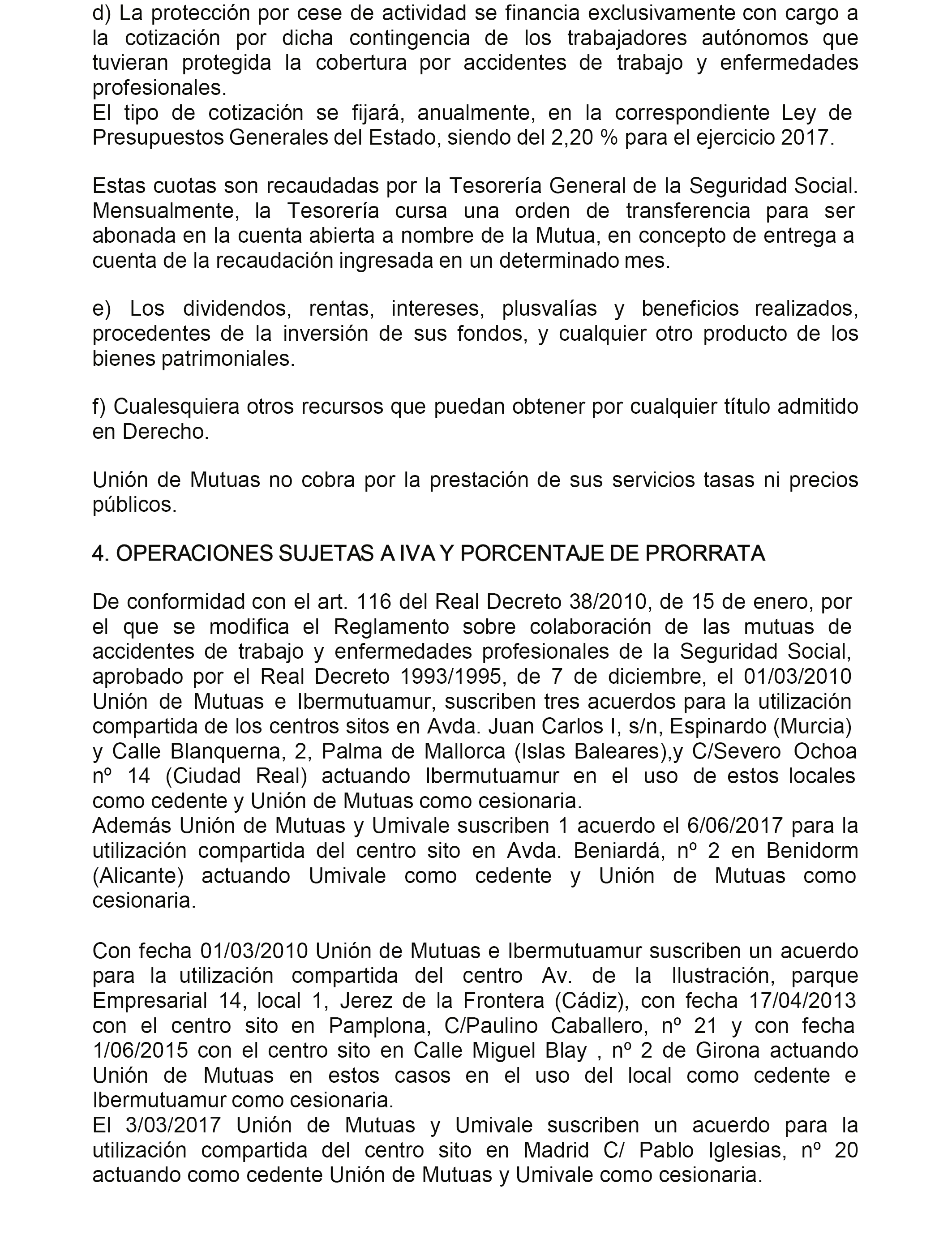 d) La protección por cese de actividad se financia exclusivamente con cargo a la cotización por dicha contingencia de los trabajadores autónomos que tuvieran protegida la cobertura por accidentes de trabajo y enfermedades profesionales.
El tipo de cotización se fijará, anualmente, en la correspondiente Ley de Presupuestos Generales del Estado, siendo del 2,20 % para el ejercicio 2017.

Estas cuotas son recaudadas por la Tesorería General de la Seguridad Social. Mensualmente, la Tesorería cursa una orden de transferencia para ser abonada en la cuenta abierta a nombre de la Mutua, en concepto de entrega a cuenta de la recaudación ingresada en un determinado mes.

e) Los dividendos, rentas, intereses, plusvalías y beneficios realizados, procedentes de la inversión de sus fondos, y cualquier otro producto de los bienes patrimoniales.

f) Cualesquiera otros recursos que puedan obtener por cualquier título admitido en Derecho.

Unión de Mutuas no cobra por la prestación de sus servicios tasas ni precios públicos.

4. OPERACIONES SUJETAS A IVA Y PORCENTAJE DE PRORRATA

De conformidad con el art. 116 del Real Decreto 38/2010, de 15 de enero, por el que se modifica el Reglamento sobre colaboración de las mutuas de accidentes de trabajo y enfermedades profesionales de la Seguridad Social, aprobado por el Real Decreto 1993/1995, de 7 de diciembre, el 01/03/2010 Unión de Mutuas e Ibermutuamur, suscriben tres acuerdos para la utilización compartida de los centros sitos en Avda. Juan Carlos I, s/n, Espinardo (Murcia) y Calle Blanquerna, 2, Palma de Mallorca (Islas Baleares),y C/Severo Ochoa nº 14 (Ciudad Real) actuando Ibermutuamur en el uso de estos locales como cedente y Unión de Mutuas como cesionaria.
Además Unión de Mutuas y Umivale suscriben 1 acuerdo el 6/06/2017 para la utilización compartida del centro sito en Avda. Beniardá, nº 2 en Benidorm (Alicante) actuando Umivale como cedente y Unión de Mutuas como cesionaria.

Con fecha 01/03/2010 Unión de Mutuas e Ibermutuamur suscriben un acuerdo para la utilización compartida del centro Av. de la Ilustración, parque Empresarial 14, local 1, Jerez de la Frontera (Cádiz), con fecha 17/04/2013 con el centro sito en Pamplona, C/Paulino Caballero, nº 21 y con fecha 1/06/2015 con el centro sito en Calle Miguel Blay , nº 2 de Girona actuando Unión de Mutuas en estos casos en el uso del local como cedente e Ibermutuamur como cesionaria.
El 3/03/2017 Unión de Mutuas y Umivale suscriben un acuerdo para la utilización compartida del centro sito en Madrid C/ Pablo Iglesias, nº 20 actuando como cedente Unión de Mutuas y Umivale como cesionaria.